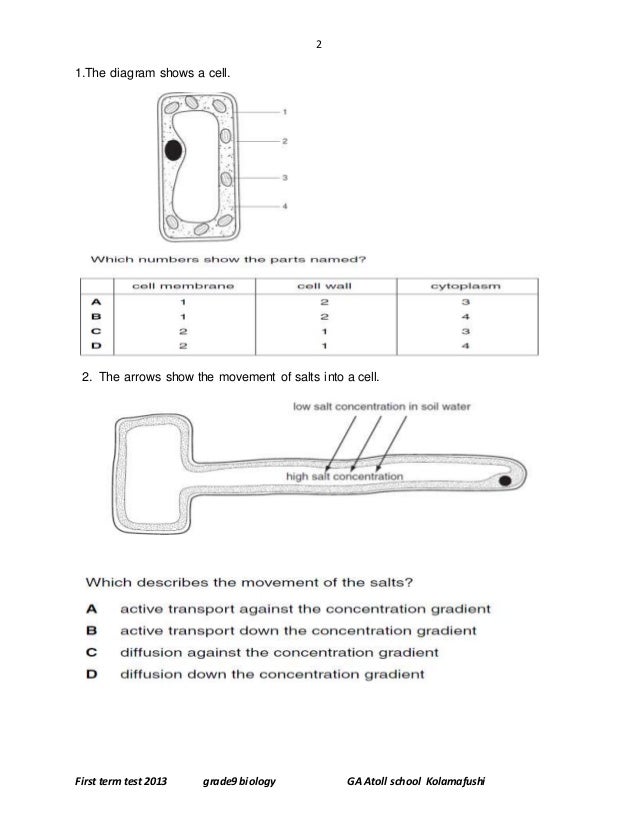 2

1.The diagram shows a cell.

1
2
3
4

Which numbers show the parts named?

| | cell membrane | cell wall | cytoplasm |
|---|---|---|---|
| A | 1 | 2 | 3 |
| B | 1 | 2 | 4 |
| C | 2 | 1 | 3 |
| D | 2 | 1 | 4 |

2. The arrows show the movement of salts into a cell.

low salt concentration in soil water

high salt concentration

Which describes the movement of the salts?

A active transport against the concentration gradient
B active transport down the concentration gradient
C diffusion against the concentration gradient
D diffusion down the concentration gradient

First term test 2013 grade9 biology GA Atoll school Kolamafushi